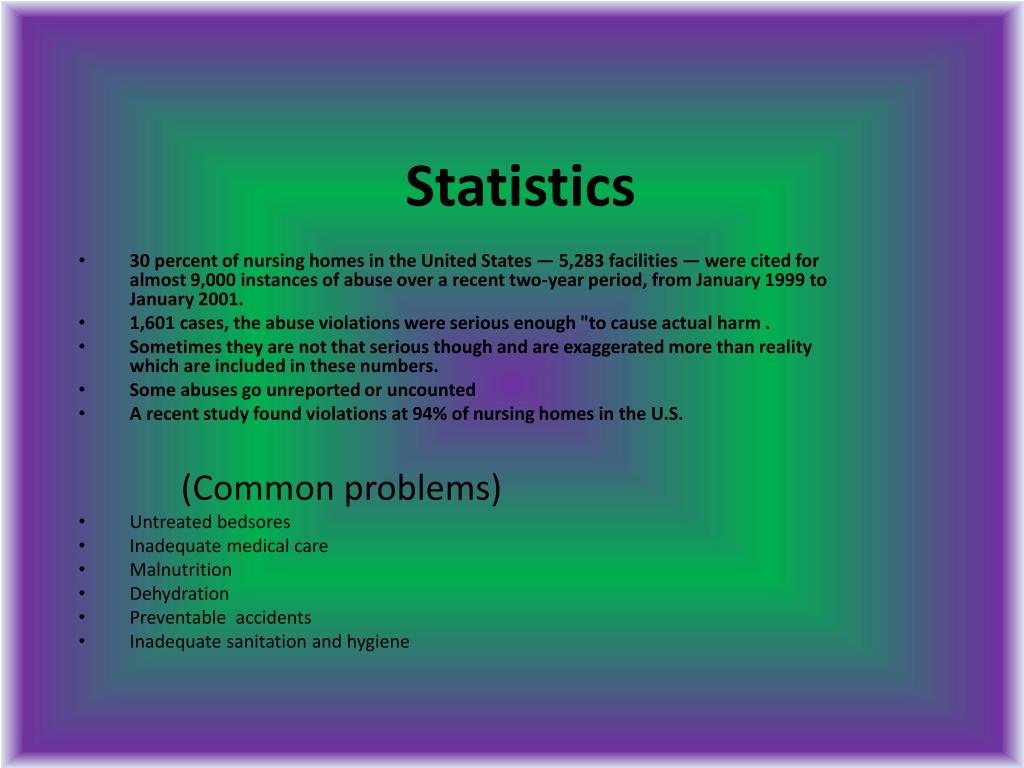 Statistics

• 30 percent of nursing homes in the United States — 5,283 facilities — were cited for almost 9,000 instances of abuse over a recent two-year period, from January 1999 to January 2001.
• 1,601 cases, the abuse violations were serious enough "to cause actual harm .
• Sometimes they are not that serious though and are exaggerated more than reality which are included in these numbers.
• Some abuses go unreported or uncounted
• A recent study found violations at 94% of nursing homes in the U.S.

(Common problems)
• Untreated bedsores
• Inadequate medical care
• Malnutrition
• Dehydration
• Preventable accidents
• Inadequate sanitation and hygiene